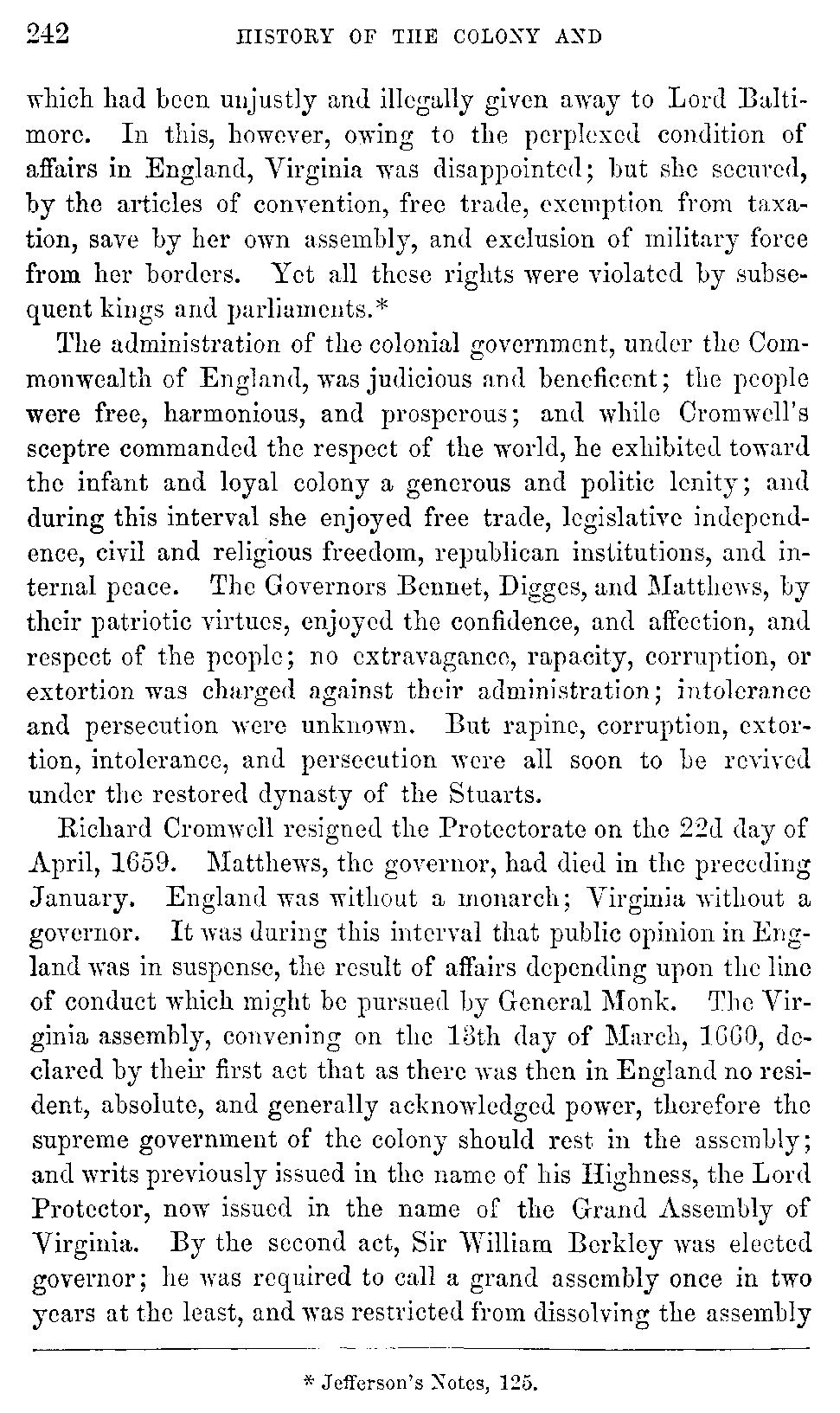 242 HISTORY OF THE COLONY AND

which had been unjustly and illegally given away to Lord Baltimore. In this, however, owing to the perplexed condition of affairs in England, Virginia was disappointed; but she secured, by the articles of convention, free trade, exemption from taxation, save by her own assembly, and exclusion of military force from her borders. Yet all these rights were violated by subsequent kings and parliaments.*

The administration of the colonial government, under the Commonwealth of England, was judicious and beneficent; the people were free, harmonious, and prosperous; and while Cromwell's sceptre commanded the respect of the world, he exhibited toward the infant and loyal colony a generous and politic lenity; and during this interval she enjoyed free trade, legislative independence, civil and religious freedom, republican institutions, and internal peace. The Governors Bennet, Digges, and Matthews, by their patriotic virtues, enjoyed the confidence, and affection, and respect of the people; no extravagance, rapacity, corruption, or extortion was charged against their administration; intolerance and persecution were unknown. But rapine, corruption, extortion, intolerance, and persecution were all soon to be revived under the restored dynasty of the Stuarts.

Richard Cromwell resigned the Protectorate on the 22d day of April, 1659. Matthews, the governor, had died in the preceding January. England was without a monarch; Virginia without a governor. It was during this interval that public opinion in England was in suspense, the result of affairs depending upon the line of conduct which might be pursued by General Monk. The Virginia assembly, convening on the 13th day of March, 1660, declared by their first act that as there was then in England no resident, absolute, and generally acknowledged power, therefore the supreme government of the colony should rest in the assembly; and writs previously issued in the name of his Highness, the Lord Protector, now issued in the name of the Grand Assembly of Virginia. By the second act, Sir William Berkley was elected governor; he was required to call a grand assembly once in two years at the least, and was restricted from dissolving the assembly

* Jefferson's Notes, 125.